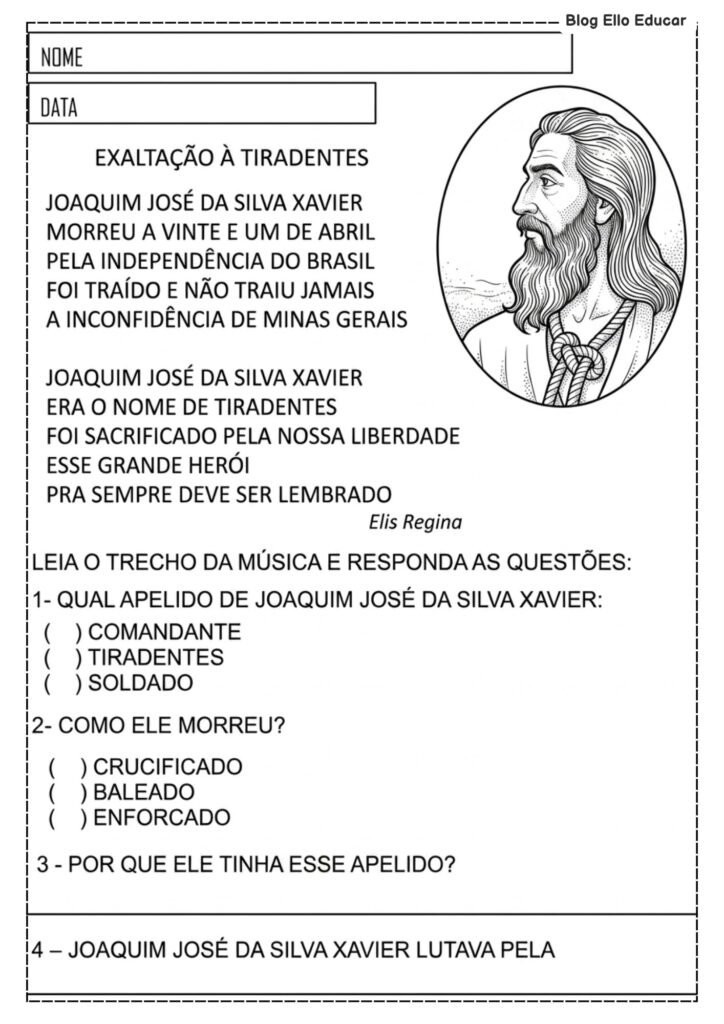 Blog Ello Educar

NOME

DATA

EXALTAÇÃO À TIRADENTES

JOAQUIM JOSÉ DA SILVA XAVIER
MORREU A VINTE E UM DE ABRIL
PELA INDEPENDÊNCIA DO BRASIL
FOI TRAÍDO E NÃO TRAIU JAMAIS
A INCONFIDÊNCIA DE MINAS GERAIS

JOAQUIM JOSÉ DA SILVA XAVIER
ERA O NOME DE TIRADENTES
FOI SACRIFICADO PELA NOSSA LIBERDADE
ESSE GRANDE HERÓI
PRA SEMPRE DEVE SER LEMBRADO

Elis Regina

LEIA O TRECHO DA MÚSICA E RESPONDA AS QUESTÕES:

1- QUAL APELIDO DE JOAQUIM JOSÉ DA SILVA XAVIER:
( ) COMANDANTE
( ) TIRADENTES
( ) SOLDADO

2- COMO ELE MORREU?
( ) CRUCIFICADO
( ) BALEADO
( ) ENFORCADO

3 - POR QUE ELE TINHA ESSE APELIDO?

4 – JOAQUIM JOSÉ DA SILVA XAVIER LUTAVA PELA